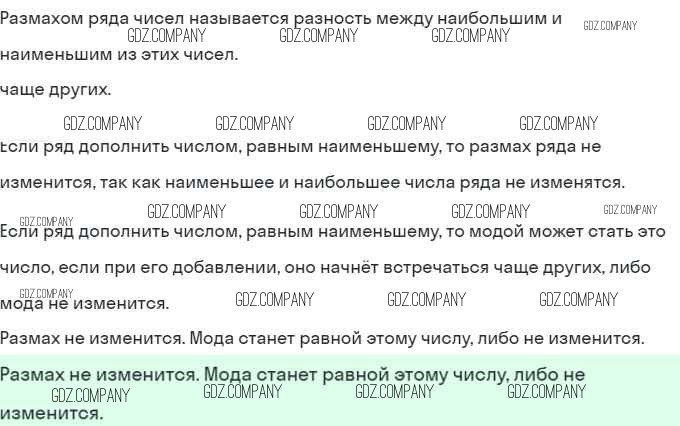 Размахом ряда чисел называется разность между наибольшим и наименьшим из этих чисел.

чаще других.

Если ряд дополнить числом, равным наименьшему, то размах ряда не изменится, так как наименьшее и наибольшее числа ряда не изменятся.

Если ряд дополнить числом, равным наименьшему, то модой может стать это число, если при его добавлении, оно начнёт встречаться чаще других, либо мода не изменится.

Размах не изменится. Мода станет равной этому числу, либо не изменится.

Размах не изменится. Мода станет равной этому числу, либо не изменится.

GDZ.COMPANY